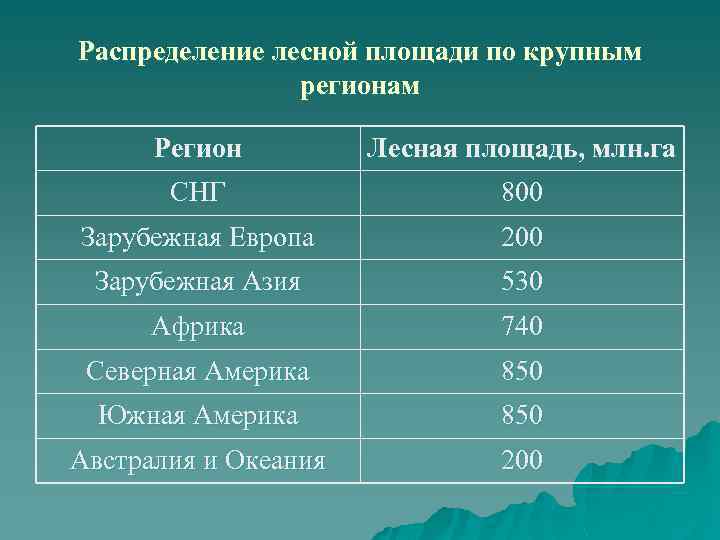 Распределение лесной площади по крупным регионам

| Регион | Лесная площадь, млн.га |
|---|---|
| СНГ | 800 |
| Зарубежная Европа | 200 |
| Зарубежная Азия | 530 |
| Африка | 740 |
| Северная Америка | 850 |
| Южная Америка | 850 |
| Австралия и Океания | 200 |